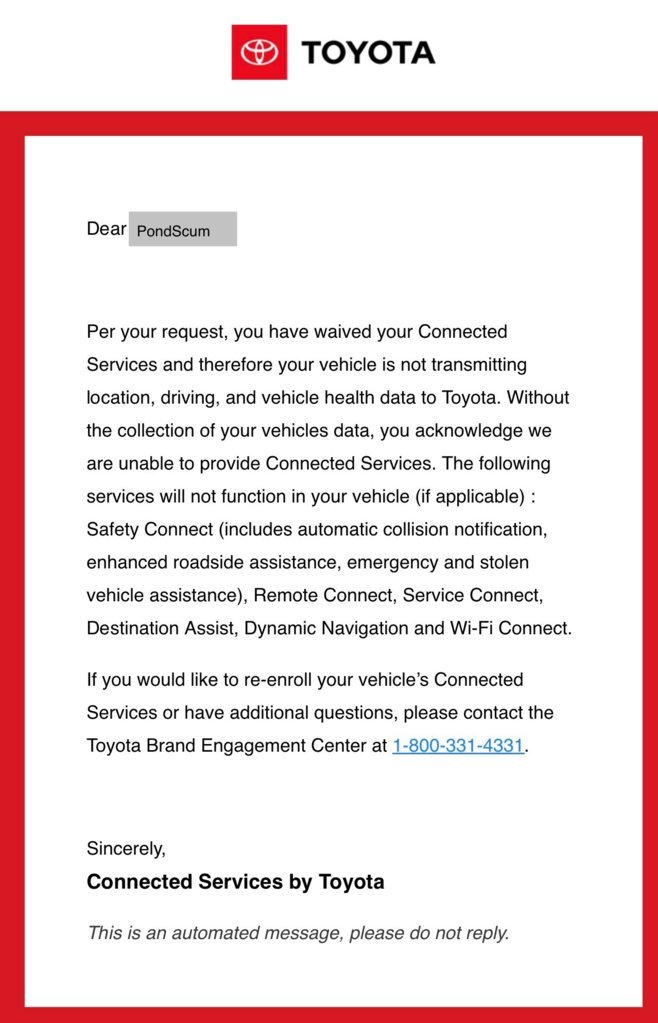 TOYOTA

Dear PondScum

Per your request, you have waived your Connected Services and therefore your vehicle is not transmitting location, driving, and vehicle health data to Toyota. Without the collection of your vehicles data, you acknowledge we are unable to provide Connected Services. The following services will not function in your vehicle (if applicable) : Safety Connect (includes automatic collision notification, enhanced roadside assistance, emergency and stolen vehicle assistance), Remote Connect, Service Connect, Destination Assist, Dynamic Navigation and Wi-Fi Connect.

If you would like to re-enroll your vehicle's Connected Services or have additional questions, please contact the Toyota Brand Engagement Center at 1-800-331-4331.

Sincerely,
Connected Services by Toyota

This is an automated message, please do not reply.